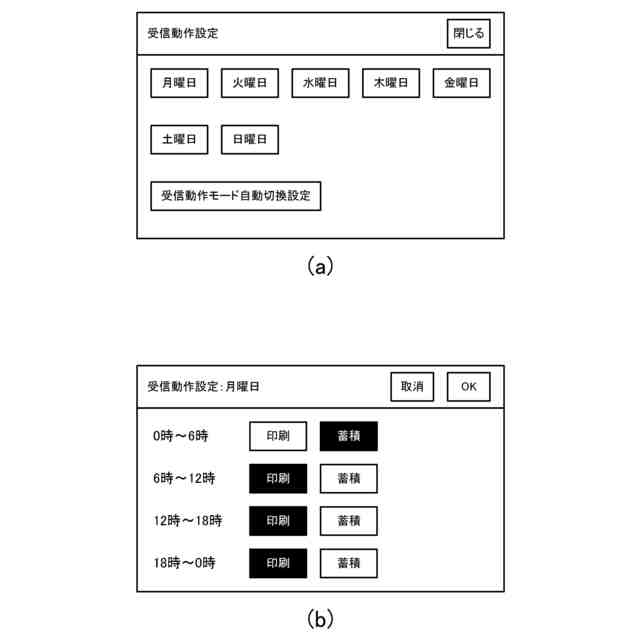 受信動作設定

閉じる

月曜日 火曜日 水曜日 木曜日 金曜日

土曜日 日曜日

受信動作モード自動切換設定

(a)

受信動作設定：月曜日

取消 OK

0時～6時 印刷 蓄積

6時～12時 印刷 蓄積

12時～18時 印刷 蓄積

18時～0時 印刷 蓄積

(b)